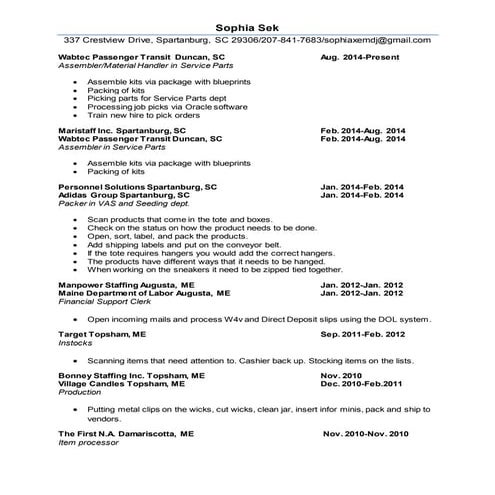 Sophia Sek
337 Crestview Drive, Spartanburg, SC 29306/207-841-7683/sophiaxemdj@gmail.com

Wabtec Passenger Transit Duncan, SC Aug. 2014-Present
Assembler/Material Handler in Service Parts

- Assemble kits via package with blueprints
- Packing of kits
- Picking parts for Service Parts dept
- Processing job picks via Oracle software
- Train new hire to pick orders

Maristaff Inc. Spartanburg, SC Feb. 2014-Aug. 2014
Wabtec Passenger Transit Duncan, SC Feb. 2014-Aug. 2014
Assembler in Service Parts

- Assemble kits via package with blueprints
- Packing of kits

Personnel Solutions Spartanburg, SC Jan. 2014-Feb. 2014
Adidas Group Spartanburg, SC Jan. 2014-Feb. 2014
Packer in VAS and Seeding dept.

- Scan products that come in the tote and boxes.
- Check on the status on how the product needs to be done.
- Open, sort, label, and pack the products.
- Add shipping labels and put on the conveyor belt.
- If the tote requires hangers you would add the correct hangers.
- The products have different ways that it needs to be hanged.
- When working on the sneakers it need to be zipped tied together.

Manpower Staffing Augusta, ME Jan. 2012-Jan. 2012
Maine Department of Labor Augusta, ME Jan. 2012-Jan. 2012
Financial Support Clerk

- Open incoming mails and process W4v and Direct Deposit slips using the DOL system.

Target Topsham, ME Sep. 2011-Feb. 2012
Instocks

- Scanning items that need attention to. Cashier back up. Stocking items on the lists.

Bonney Staffing Inc. Topsham, ME Nov. 2010
Village Candles Topsham, ME Dec. 2010-Feb.2011
Production

- Putting metal clips on the wicks, cut wicks, clean jar, insert infor minis, pack and ship to vendors.

The First N.A. Damariscotta, ME Nov. 2010-Nov. 2010
Item processor